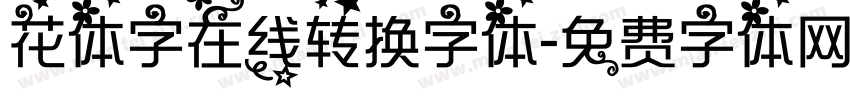 花体字在线转换字体-免费字体网